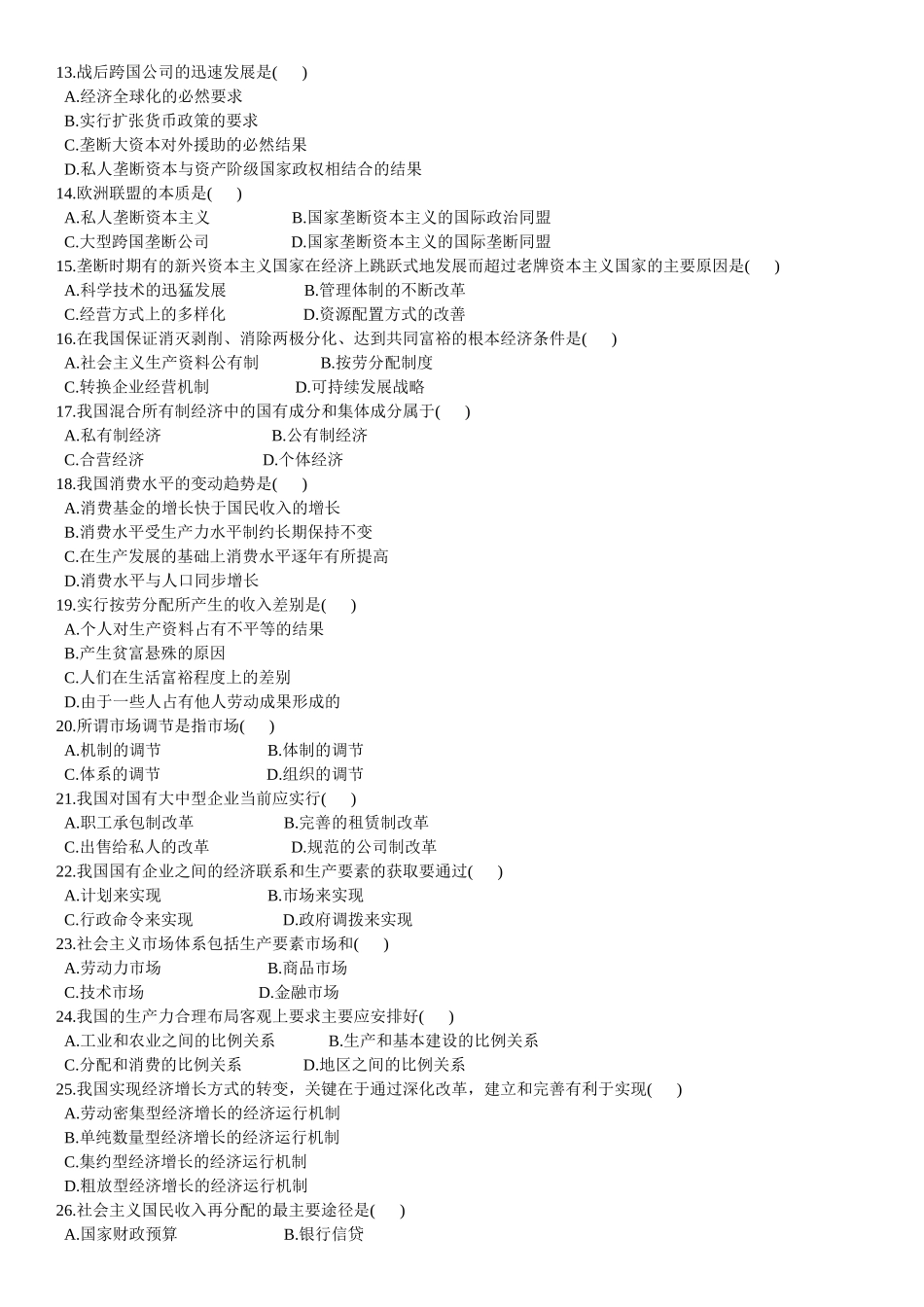 13.战后跨国公司的迅速发展是(　　)
A.经济全球化的必然要求
B.实行扩张货币政策的要求
C.垄断大资本对外援助的必然结果
D.私人垄断资本与资产阶级国家政权相结合的结果
14.欧洲联盟的本质是(　　)
A.私人垄断资本主义　　B.国家垄断资本主义的国际政治同盟
C.大型跨国垄断公司　　D.国家垄断资本主义的国际垄断同盟
15.垄断时期有的新兴资本主义国家在经济上跳跃式地发展而超过老牌资本主义国家的主要原因是(　　)
A.科学技术的迅猛发展　　B.管理体制的不断改革
C.经营方式上的多样化　　D.资源配置方式的改善
16.在我国保证消灭剥削、消除两极分化、达到共同富裕的根本经济条件是(　　)
A.社会主义生产资料公有制　　B.按劳分配制度
C.转换企业经营机制　　D.可持续发展战略
17.我国混合所有制经济中的国有成分和集体成分属于(　　)
A.私有制经济　　B.公有制经济
C.合营经济　　D.个体经济
18.我国消费水平的变动趋势是(　　)
A.消费基金的增长快于国民收入的增长
B.消费水平受生产力水平制约长期保持不变
C.在生产发展的基础上消费水平逐年有所提高
D.消费水平与人口同步增长
19.实行按劳分配所产生的收入差别是(　　)
A.个人对生产资料占有不平等的结果
B.产生贫富悬殊的原因
C.人们在生活富裕程度上的差别
D.由于一些人占有他人劳动成果形成的
20.所谓市场调节是指市场(　　)
A.机制的调节　　B.体制的调节
C.体系的调节　　D.组织的调节
21.我国对国有大中型企业当前应实行(　　)
A.职工承包制改革　　B.完善的租赁制改革
C.出售给私人的改革　　D.规范的公司制改革
22.我国国有企业之间的经济联系和生产要素的获取要通过(　　)
A.计划来实现　　B.市场来实现
C.行政命令来实现　　D.政府调拨来实现
23.社会主义市场体系包括生产要素市场和(　　)
A.劳动力市场　　B.商品市场
C.技术市场　　D.金融市场
24.我国的生产力合理布局客观上要求主要应安排好(　　)
A.工业和农业之间的比例关系　　B.生产和基本建设的比例关系
C.分配和消费的比例关系　　D.地区之间的比例关系
25.我国实现经济增长方式的转变，关键在于通过深化改革，建立和完善有利于实现(　　)
A.劳动密集型经济增长的经济运行机制
B.单纯数量型经济增长的经济运行机制
C.集约型经济增长的经济运行机制
D.粗放型经济增长的经济运行机制
26.社会主义国民收入再分配的最主要途径是(　　)
A.国家财政预算　　B.银行信贷